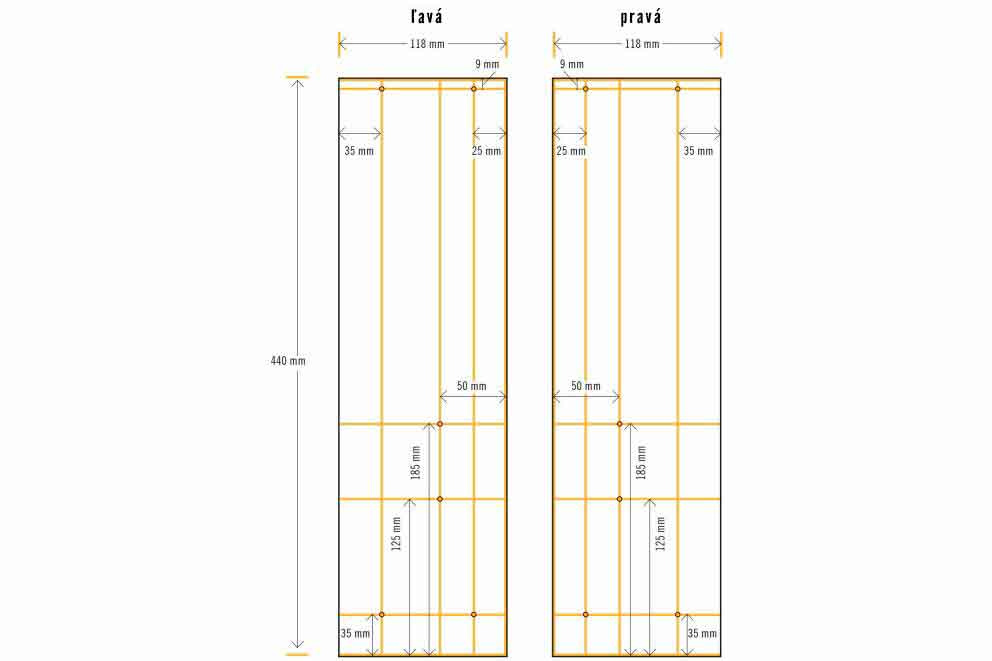 ľavá

118 mm

9 mm

35 mm

25 mm

440 mm

50 mm

185 mm

125 mm

35 mm

pravá

118 mm

9 mm

25 mm

35 mm

50 mm

185 mm

125 mm

35 mm